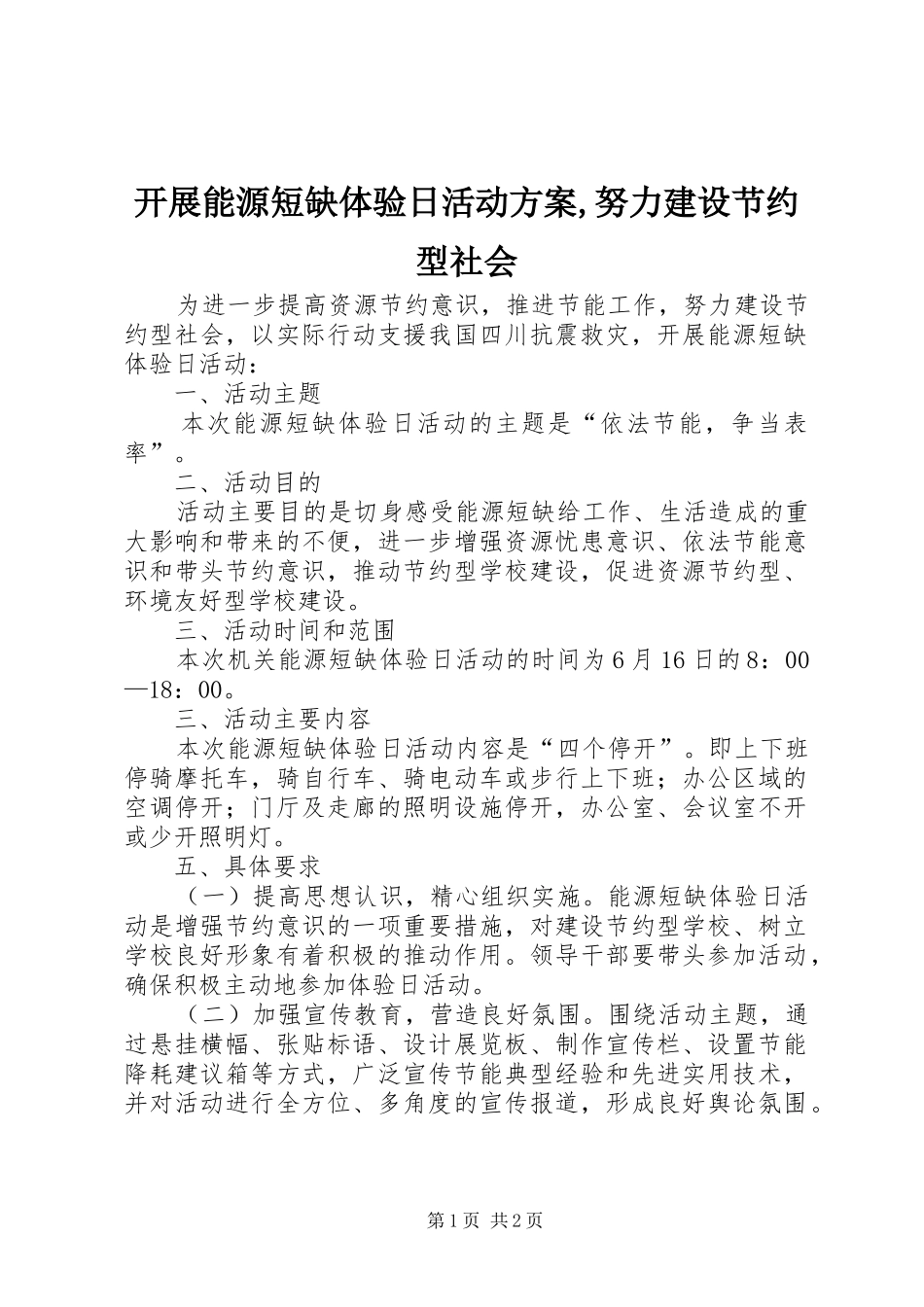 开展能源短缺体验日活动方案,努力建设节约型社会

为进一步提高资源节约意识，推进节能工作，努力建设节约型社会，以实际行动支援我国四川抗震救灾，开展能源短缺体验日活动：

一、活动主题

本次能源短缺体验日活动的主题是“依法节能，争当表率”。

二、活动目的

活动主要目的是切身感受能源短缺给工作、生活造成的重大影响和带来的不便，进一步增强资源忧患意识、依法节能意识和带头节约意识，推动节约型学校建设，促进资源节约型、环境友好型学校建设。

三、活动时间和范围

本次机关能源短缺体验日活动的时间为6月16日的8：00—18：00。

三、活动主要内容

本次能源短缺体验日活动内容是“四个停开”。即上下班停骑摩托车，骑自行车、骑电动车或步行上下班；办公区域的空调停开；门厅及走廊的照明设施停开，办公室、会议室不开或少开照明灯。

五、具体要求

（一）提高思想认识，精心组织实施。能源短缺体验日活动是增强节约意识的一项重要措施，对建设节约型学校、树立学校良好形象有着积极的推动作用。领导干部要带头参加活动，确保积极主动地参加体验日活动。

（二）加强宣传教育，营造良好氛围。围绕活动主题，通过悬挂横幅、张贴标语、设计展览板、制作宣传栏、设置节能降耗建议箱等方式，广泛宣传节能典型经验和先进实用技术，并对活动进行全方位、多角度的宣传报道，形成良好舆论氛围。

第1页 共2页